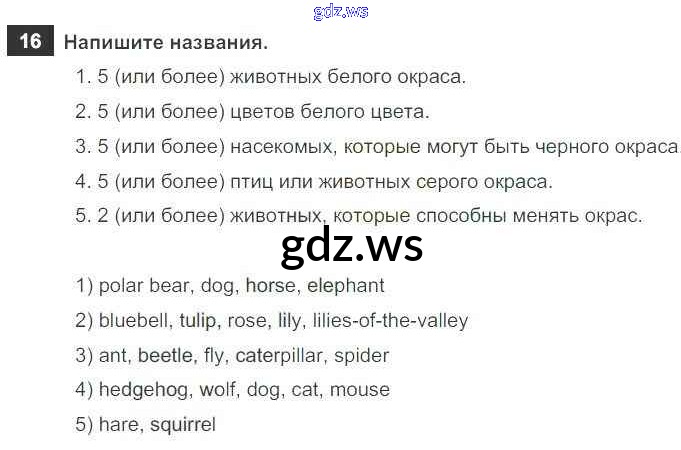 16 Напишите названия.

1. 5 (или более) животных белого окраса.

2. 5 (или более) цветов белого цвета.

3. 5 (или более) насекомых, которые могут быть черного окраса.

4. 5 (или более) птиц или животных серого окраса.

5. 2 (или более) животных, которые способны менять окрас.

1) polar bear, dog, horse, elephant

2) bluebell, tulip, rose, lily, lilies-of-the-valley

3) ant, beetle, fly, caterpillar, spider

4) hedgehog, wolf, dog, cat, mouse

5) hare, squirrel

gdz.ws